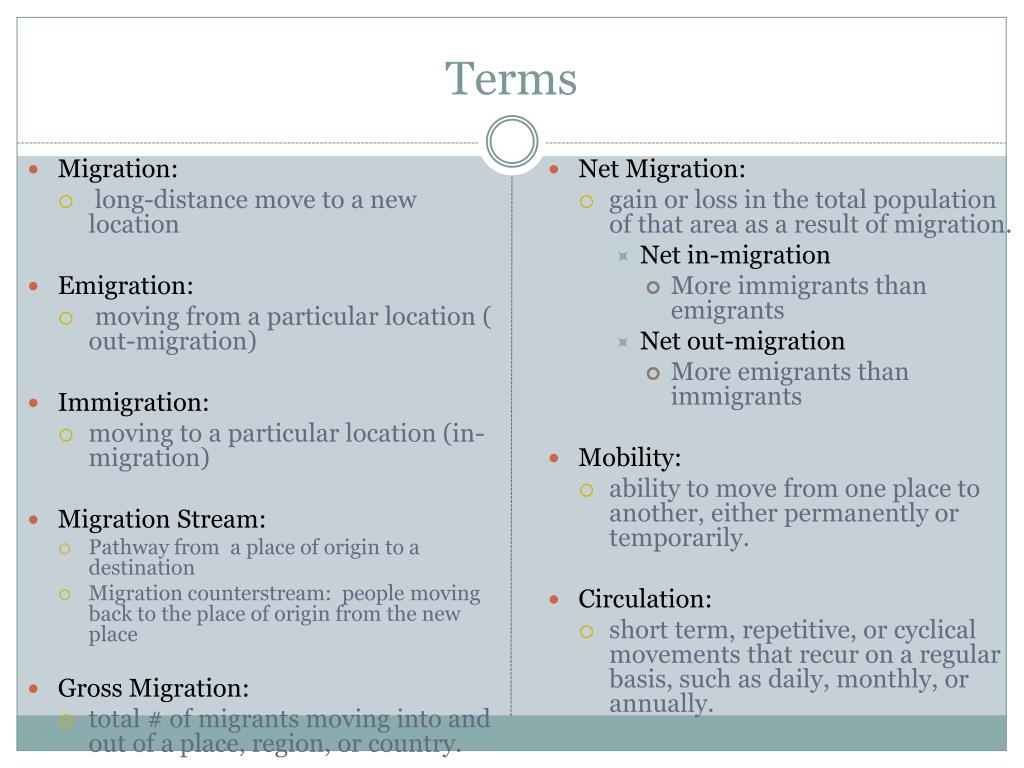 Terms

Migration:
long-distance move to a new location

Emigration:
moving from a particular location ( out-migration)

Immigration:
moving to a particular location (in-migration)

Migration Stream:
Pathway from a place of origin to a destination
Migration counterstream: people moving back to the place of origin from the new place

Gross Migration:
total # of migrants moving into and out of a place, region, or country.

Net Migration:
gain or loss in the total population of that area as a result of migration.
Net in-migration
More immigrants than emigrants
Net out-migration
More emigrants than immigrants

Mobility:
ability to move from one place to another, either permanently or temporarily.

Circulation:
short term, repetitive, or cyclical movements that recur on a regular basis, such as daily, monthly, or annually.